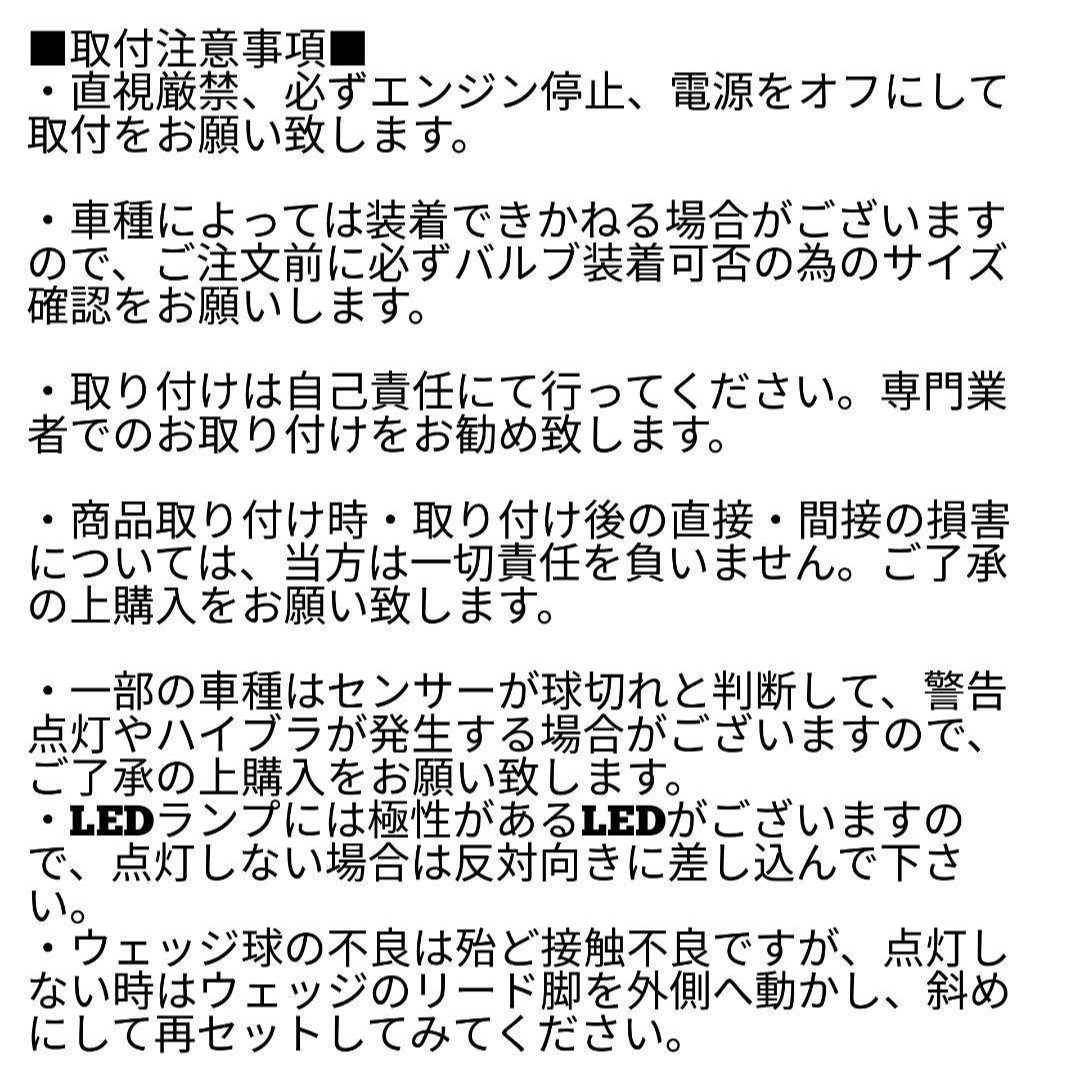 ■取付注意事項■
・直視厳禁、必ずエンジン停止、電源をオフにして取付をお願い致します。

・車種によっては装着できかねる場合がございますので、ご注文前に必ずバルブ装着可否の為のサイズ確認をお願いします。

・取り付けは自己責任にて行ってください。専門業者でのお取り付けをお勧め致します。

・商品取り付け時・取り付け後の直接・間接の損害については、当方は一切責任を負いません。ご了承の上購入をお願い致します。

・一部の車種はセンサーが球切れと判断して、警告点灯やハイブラが発生する場合がございますので、ご了承の上購入をお願い致します。
・LEDランプには極性があるLEDがございますので、点灯しない場合は反対向きに差し込んで下さい。
・ウェッジ球の不良は殆ど接触不良ですが、点灯しない時はウェッジのリード脚を外側へ動かし、斜めにして再セットしてみてください。